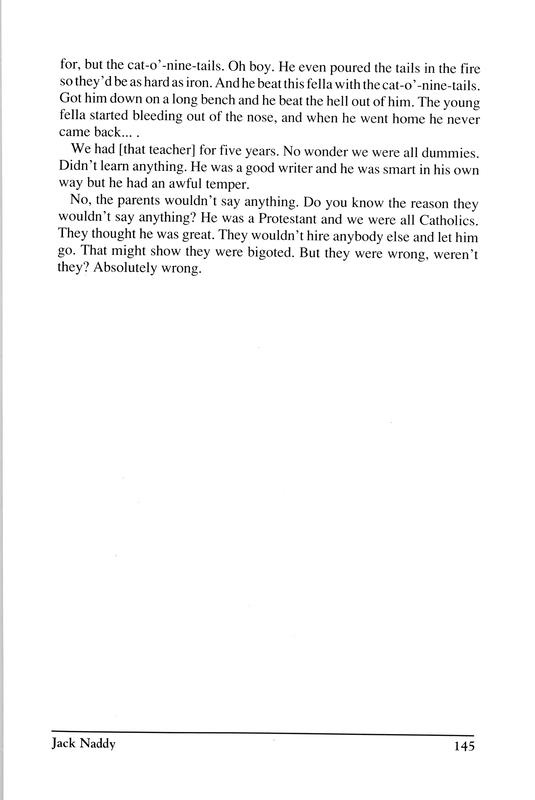 for, but the cat-o'-nine-tails. Oh boy. He even poured the tails in the fire so they'd be as hard as iron. And he beat this fella with the cat-o'-nine-tails. Got him down on a long bench and he beat the hell out of him. The young fella started bleeding out of the nose, and when he went home he never came back... .

We had [that teacher] for five years. No wonder we were all dummies. Didn't learn anything. He was a good writer and he was smart in his own way but he had an awful temper.

No, the parents wouldn't say anything. Do you know the reason they wouldn't say anything? He was a Protestant and we were all Catholics. They thought he was great. They wouldn't hire anybody else and let him go. That might show they were bigoted. But they were wrong, weren't they? Absolutely wrong.

Jack Naddy 145